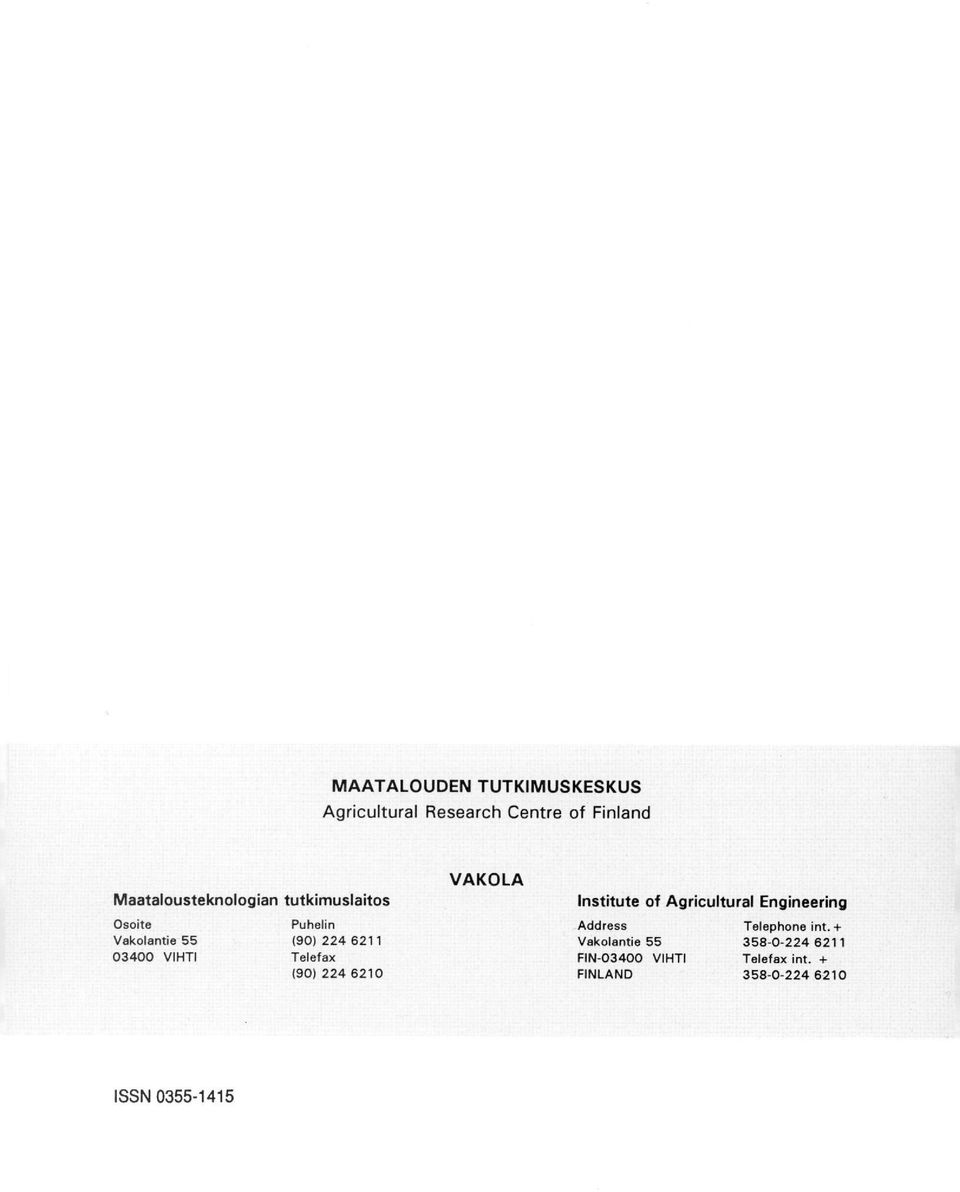 MAATALOUDEN TUTKIMUSKESKUS
Agricultural Research Centre of Finland

VAKOLA

Maatalousteknologian tutkimuslaitos

Osoite
Vakolantie 55
03400 VIHTI

Puhelin
(90) 224 6211
Telefax
(90) 224 6210

Institute of Agricultural Engineering

Address
Vakolantie 55
FIN-03400 VIHTI
FINLAND

Telephone int. +
358-0-224 6211
Telefax int. +
358-0-224 6210

ISSN 0355-1415